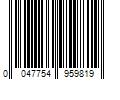 0 047754 959819